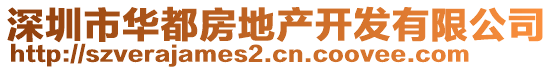 深圳市华都房地产开发有限公司
http://szverajames2.cn.coovee.com